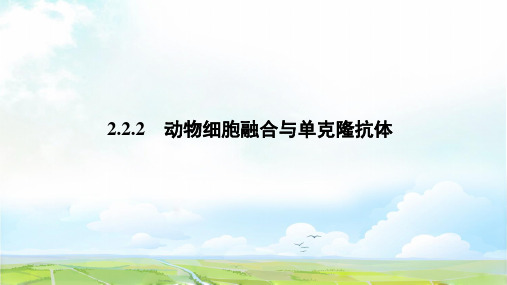 2.2.2　动物细胞融合与单克隆抗体